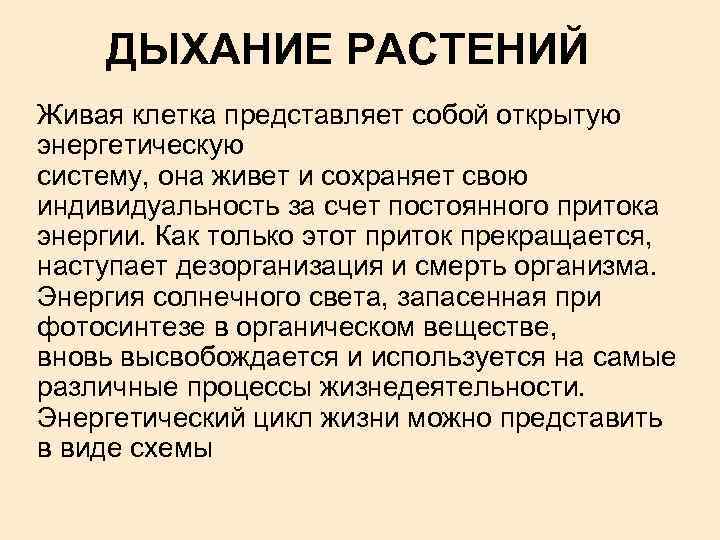 ДЫХАНИЕ РАСТЕНИЙ

Живая клетка представляет собой открытую энергетическую систему, она живет и сохраняет свою индивидуальность за счет постоянного притока энергии. Как только этот приток прекращается, наступает дезорганизация и смерть организма. Энергия солнечного света, запасенная при фотосинтезе в органическом веществе, вновь высвобождается и используется на самые различные процессы жизнедеятельности. Энергетический цикл жизни можно представить в виде схемы